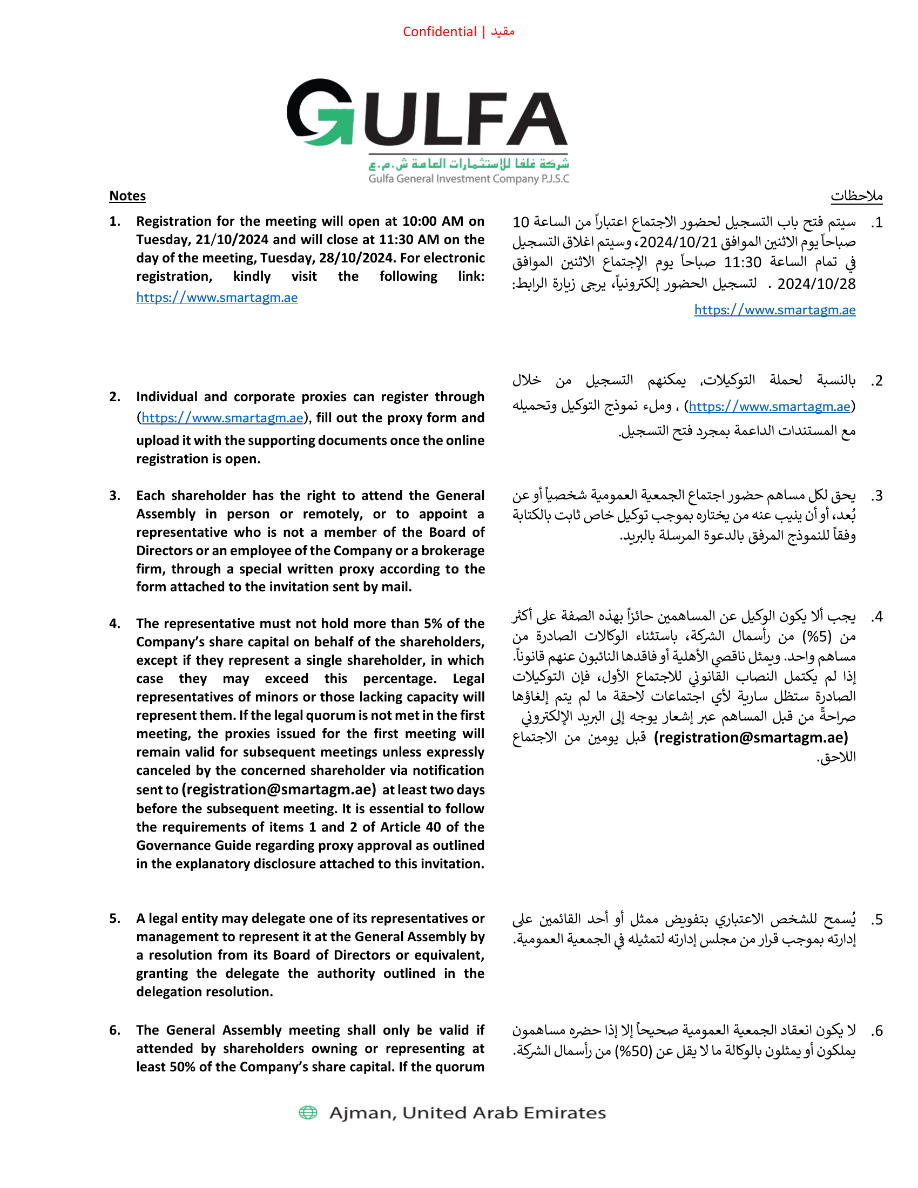 Confidential | مقيد

GULFA
شركة غلفا للإستثمارات العامة ش.م.ع
Gulfa General Investment Company P.J.S.C

Notes

1. Registration for the meeting will open at 10:00 AM on Tuesday, 21/10/2024 and will close at 11:30 AM on the day of the meeting, Tuesday, 28/10/2024. For electronic registration, kindly visit the following link: https://www.smartagm.ae

2. Individual and corporate proxies can register through (https://www.smartagm.ae), fill out the proxy form and upload it with the supporting documents once the online registration is open.

3. Each shareholder has the right to attend the General Assembly in person or remotely, or to appoint a representative who is not a member of the Board of Directors or an employee of the Company or a brokerage firm, through a special written proxy according to the form attached to the invitation sent by mail.

4. The representative must not hold more than 5% of the Company's share capital on behalf of the shareholders, except if they represent a single shareholder, in which case they may exceed this percentage. Legal representatives of minors or those lacking capacity will represent them. If the legal quorum is not met in the first meeting, the proxies issued for the first meeting will remain valid for subsequent meetings unless expressly canceled by the concerned shareholder via notification sent to (registration@smartagm.ae) at least two days before the subsequent meeting. It is essential to follow the requirements of items 1 and 2 of Article 40 of the Governance Guide regarding proxy approval as outlined in the explanatory disclosure attached to this invitation.

5. A legal entity may delegate one of its representatives or management to represent it at the General Assembly by a resolution from its Board of Directors or equivalent, granting the delegate the authority outlined in the delegation resolution.

6. The General Assembly meeting shall only be valid if attended by shareholders owning or representing at least 50% of the Company's share capital. If the quorum

ملاحظات

1. سيتم فتح باب التسجيل لحضور الاجتماع اعتباراً من الساعة 10 صباحاً يوم الاثنين الموافق 2024/10/21، وسيتم اغلاق التسجيل في تمام الساعة 11:30 صباحاً يوم الإجتماع الاثنين الموافق 2024/10/28 . لتسجيل الحضور إلكترونياً، يرجى زيارة الرابط: https://www.smartagm.ae

2. بالنسبة لحملة التوكيلات، يمكنهم التسجيل من خلال (https://www.smartagm.ae) ، وملء نموذج التوكيل وتحميله مع المستندات الداعمة بمجرد فتح التسجيل.

3. يحق لكل مساهم حضور اجتماع الجمعية العمومية شخصياً أو عن بُعد، أو أن ينيب عنه من يختاره بموجب توكيل خاص ثابت بالكتابة وفقاً للنموذج المرفق بالدعوة المرسلة بالبريد.

4. يجب ألا يكون الوكيل عن المساهمين حائزاً بهذه الصفة على أكثر من (5%) من رأسمال الشركة، باستثناء الوكالات الصادرة من مساهم واحد. ويمثل ناقصي الأهلية أو فاقدها النائبون عنهم قانوناً. إذا لم يكتمل النصاب القانوني للاجتماع الأول، فإن التوكيلات الصادرة ستظل سارية لأي اجتماعات لاحقة ما لم يتم إلغاؤها صراحةً من قبل المساهم عبر إشعار يوجه إلى البريد الإلكتروني (registration@smartagm.ae) قبل يومين من الاجتماع اللاحق.

5. يُسمح للشخص الاعتباري بتفويض ممثل أو أحد القائمين على إدارته بموجب قرار من مجلس إدارته لتمثيله في الجمعية العمومية.

6. لا يكون انعقاد الجمعية العمومية صحيحاً إلا إذا حضره مساهمون يملكون أو يمثلون بالوكالة ما لا يقل عن (50%) من رأسمال الشركة.

Ajman, United Arab Emirates